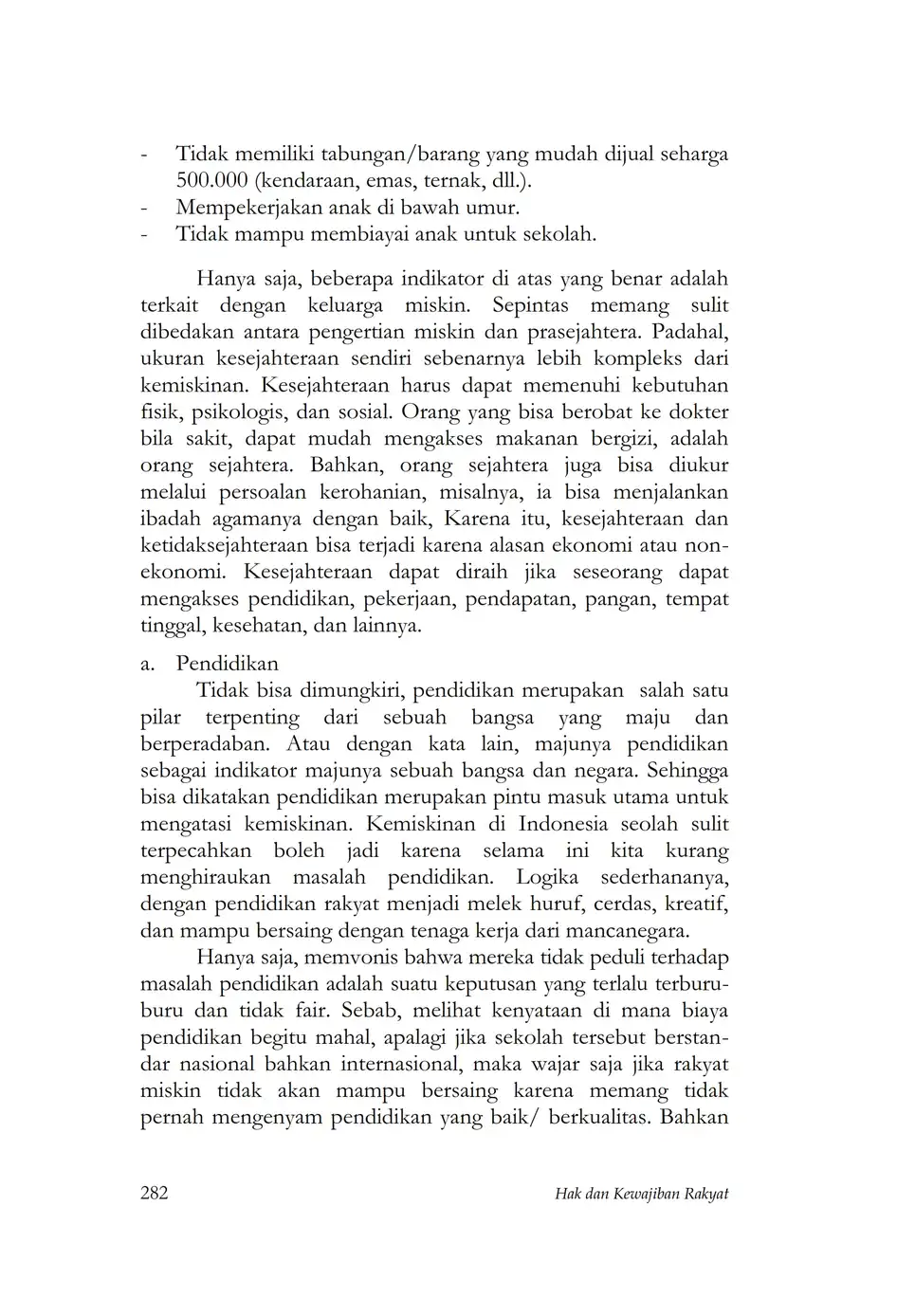 - Tidak memiliki tabungan/barang yang mudah dijual seharga 500.000 (kendaraan, emas, ternak, dll.).
- Mempekerjakan anak di bawah umur.
- Tidak mampu membiayai anak untuk sekolah.

Hanya saja, beberapa indikator di atas yang benar adalah terkait dengan keluarga miskin. Sepintas memang sulit dibedakan antara pengertian miskin dan prasejahtera. Padahal, ukuran kesejahteraan sendiri sebenarnya lebih kompleks dari kemiskinan. Kesejahteraan harus dapat memenuhi kebutuhan fisik, psikologis, dan sosial. Orang yang bisa berobat ke dokter bila sakit, dapat mudah mengakses makanan bergizi, adalah orang sejahtera. Bahkan, orang sejahtera juga bisa diukur melalui persoalan kerohanian, misalnya, ia bisa menjalankan ibadah agamanya dengan baik, Karena itu, kesejahteraan dan ketidaksejahteraan bisa terjadi karena alasan ekonomi atau non-ekonomi. Kesejahteraan dapat diraih jika seseorang dapat mengakses pendidikan, pekerjaan, pendapatan, pangan, tempat tinggal, kesehatan, dan lainnya.

a. Pendidikan
Tidak bisa dimungkiri, pendidikan merupakan salah satu pilar terpenting dari sebuah bangsa yang maju dan berperadaban. Atau dengan kata lain, majunya pendidikan sebagai indikator majunya sebuah bangsa dan negara. Sehingga bisa dikatakan pendidikan merupakan pintu masuk utama untuk mengatasi kemiskinan. Kemiskinan di Indonesia seolah sulit terpecahkan boleh jadi karena selama ini kita kurang menghiraukan masalah pendidikan. Logika sederhananya, dengan pendidikan rakyat menjadi melek huruf, cerdas, kreatif, dan mampu bersaing dengan tenaga kerja dari mancanegara.

Hanya saja, memvonis bahwa mereka tidak peduli terhadap masalah pendidikan adalah suatu keputusan yang terlalu terburu-buru dan tidak fair. Sebab, melihat kenyataan di mana biaya pendidikan begitu mahal, apalagi jika sekolah tersebut berstandar nasional bahkan internasional, maka wajar saja jika rakyat miskin tidak akan mampu bersaing karena memang tidak pernah mengenyam pendidikan yang baik/ berkualitas. Bahkan

282 Hak dan Kewajiban Rakyat